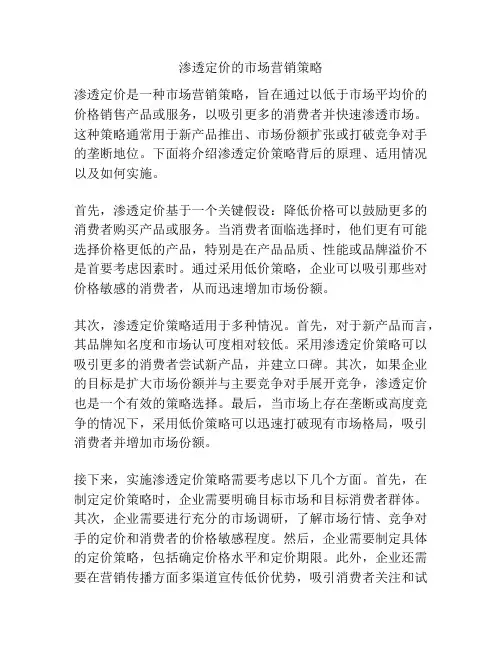 渗透定价的市场营销策略

渗透定价是一种市场营销策略，旨在通过以低于市场平均价的价格销售产品或服务，以吸引更多的消费者并快速渗透市场。这种策略通常用于新产品推出、市场份额扩张或打破竞争对手的垄断地位。下面将介绍渗透定价策略背后的原理、适用情况以及如何实施。

首先，渗透定价基于一个关键假设：降低价格可以鼓励更多的消费者购买产品或服务。当消费者面临选择时，他们更有可能选择价格更低的产品，特别是在产品品质、性能或品牌溢价不是首要考虑因素时。通过采用低价策略，企业可以吸引那些对价格敏感的消费者，从而迅速增加市场份额。

其次，渗透定价策略适用于多种情况。首先，对于新产品而言，其品牌知名度和市场认可度相对较低。采用渗透定价策略可以吸引更多的消费者尝试新产品，并建立口碑。其次，如果企业的目标是扩大市场份额并与主要竞争对手展开竞争，渗透定价也是一个有效的策略选择。最后，当市场上存在垄断或高度竞争的情况下，采用低价策略可以迅速打破现有市场格局，吸引消费者并增加市场份额。

接下来，实施渗透定价策略需要考虑以下几个方面。首先，在制定定价策略时，企业需要明确目标市场和目标消费者群体。其次，企业需要进行充分的市场调研，了解市场行情、竞争对手的定价和消费者的价格敏感程度。然后，企业需要制定具体的定价策略，包括确定价格水平和定价期限。此外，企业还需要在营销传播方面多渠道宣传低价优势，吸引消费者关注和试